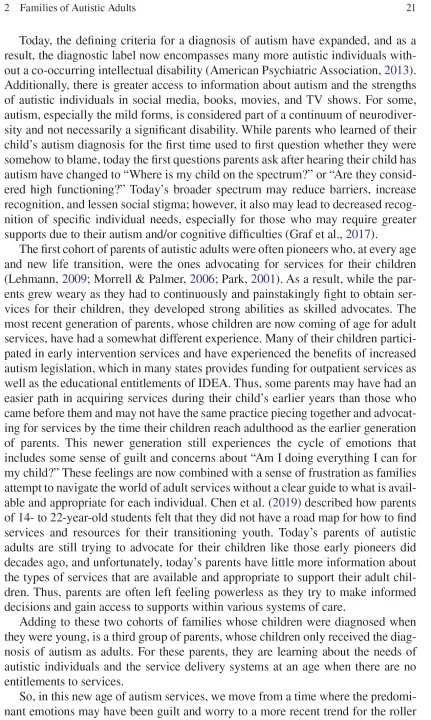 2 Families of Autistic Adults 21

Today, the defining criteria for a diagnosis of autism have expanded, and as a result, the diagnostic label now encompasses many more autistic individuals without a co-occurring intellectual disability (American Psychiatric Association, 2013). Additionally, there is greater access to information about autism and the strengths of autistic individuals in social media, books, movies, and TV shows. For some, autism, especially the mild forms, is considered part of a continuum of neurodiversity and not necessarily a significant disability. While parents who learned of their child's autism diagnosis for the first time used to first question whether they were somehow to blame, today the first questions parents ask after hearing their child has autism have changed to "Where is my child on the spectrum?" or "Are they considered high functioning?" Today's broader spectrum may reduce barriers, increase recognition, and lessen social stigma; however, it also may lead to decreased recognition of specific individual needs, especially for those who may require greater supports due to their autism and/or cognitive difficulties (Graf et al., 2017).

The first cohort of parents of autistic adults were often pioneers who, at every age and new life transition, were the ones advocating for services for their children (Lehmann, 2009; Morrell & Palmer, 2006; Park, 2001). As a result, while the parents grew weary as they had to continuously and painstakingly fight to obtain services for their children, they developed strong abilities as skilled advocates. The most recent generation of parents, whose children are now coming of age for adult services, have had a somewhat different experience. Many of their children participated in early intervention services and have experienced the benefits of increased autism legislation, which in many states provides funding for outpatient services as well as the educational entitlements of IDEA. Thus, some parents may have had an easier path in acquiring services during their child's earlier years than those who came before them and may not have the same practice piecing together and advocating for services by the time their children reach adulthood as the earlier generation of parents. This newer generation still experiences the cycle of emotions that includes some sense of guilt and concerns about "Am I doing everything I can for my child?" These feelings are now combined with a sense of frustration as families attempt to navigate the world of adult services without a clear guide to what is available and appropriate for each individual. Chen et al. (2019) described how parents of 14- to 22-year-old students felt that they did not have a road map for how to find services and resources for their transitioning youth. Today's parents of autistic adults are still trying to advocate for their children like those early pioneers did decades ago, and unfortunately, today's parents have little more information about the types of services that are available and appropriate to support their adult children. Thus, parents are often left feeling powerless as they try to make informed decisions and gain access to supports within various systems of care.

Adding to these two cohorts of families whose children were diagnosed when they were young, is a third group of parents, whose children only received the diagnosis of autism as adults. For these parents, they are learning about the needs of autistic individuals and the service delivery systems at an age when there are no entitlements to services.

So, in this new age of autism services, we move from a time where the predominant emotions may have been guilt and worry to a more recent trend for the roller